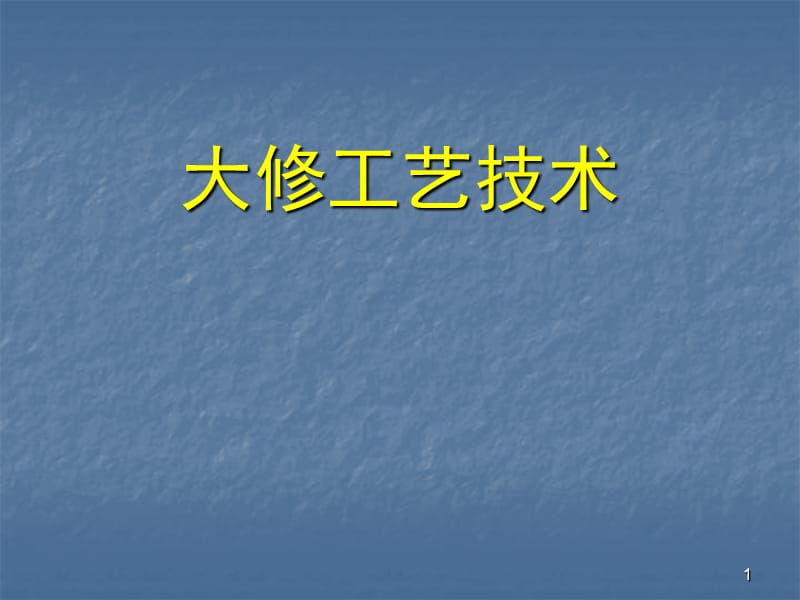 大修工艺技术

1